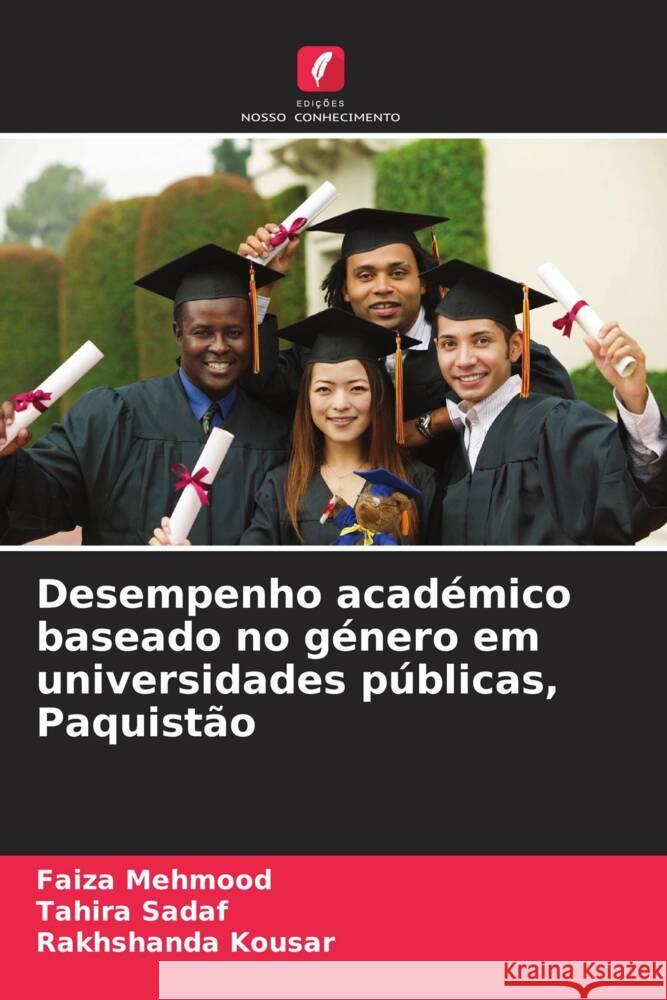 EDIÇÕES
NOSSO CONHECIMENTO

Desempenho académico baseado no género em universidades públicas, Paquistão

Faiza Mehmood
Tahira Sadaf
Rakhshanda Kousar